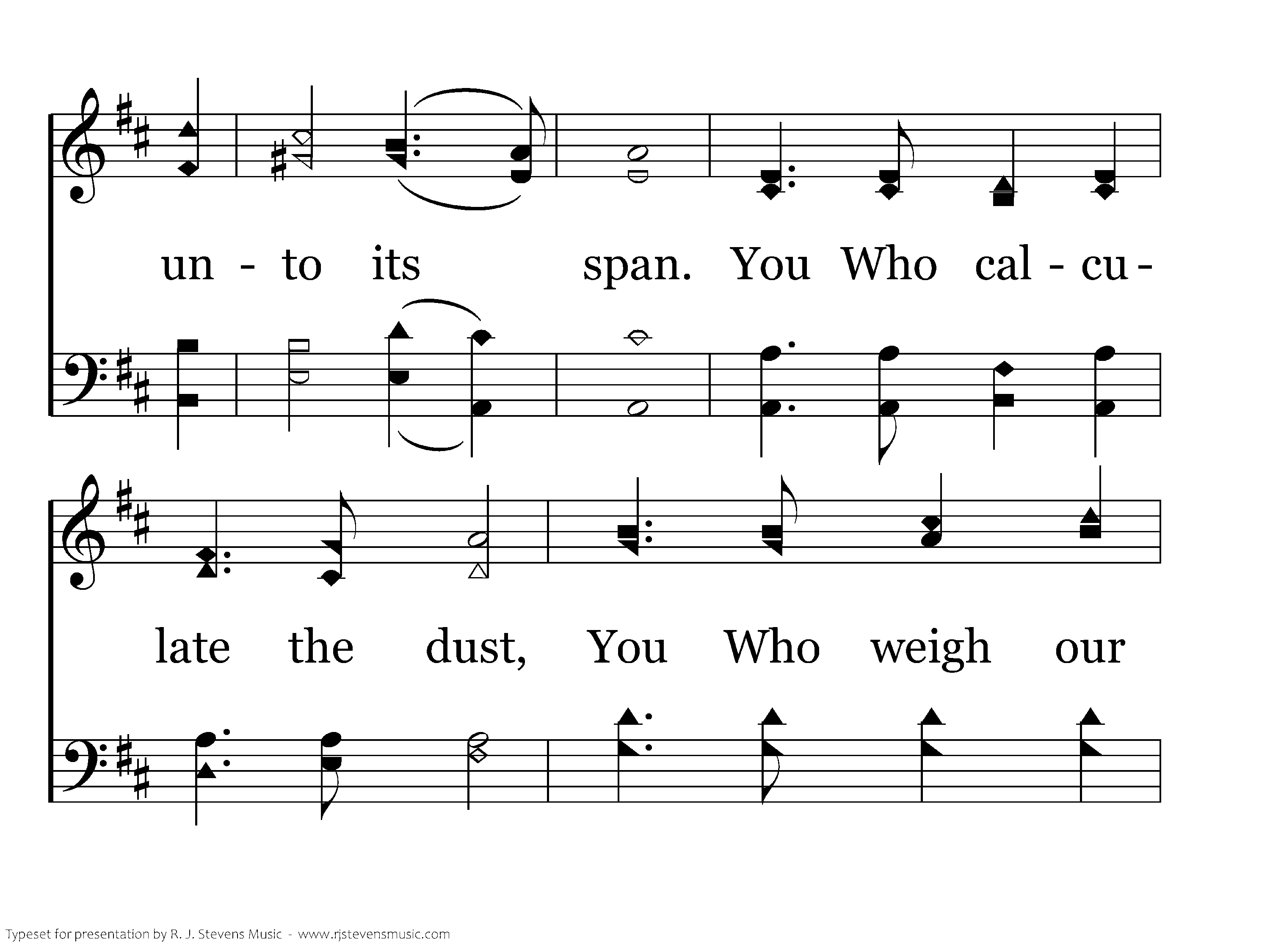 un - to its span. You Who cal - cu -

late the dust, You Who weigh our

Typeset for presentation by R. J. Stevens Music - www.rjstevensmusic.com